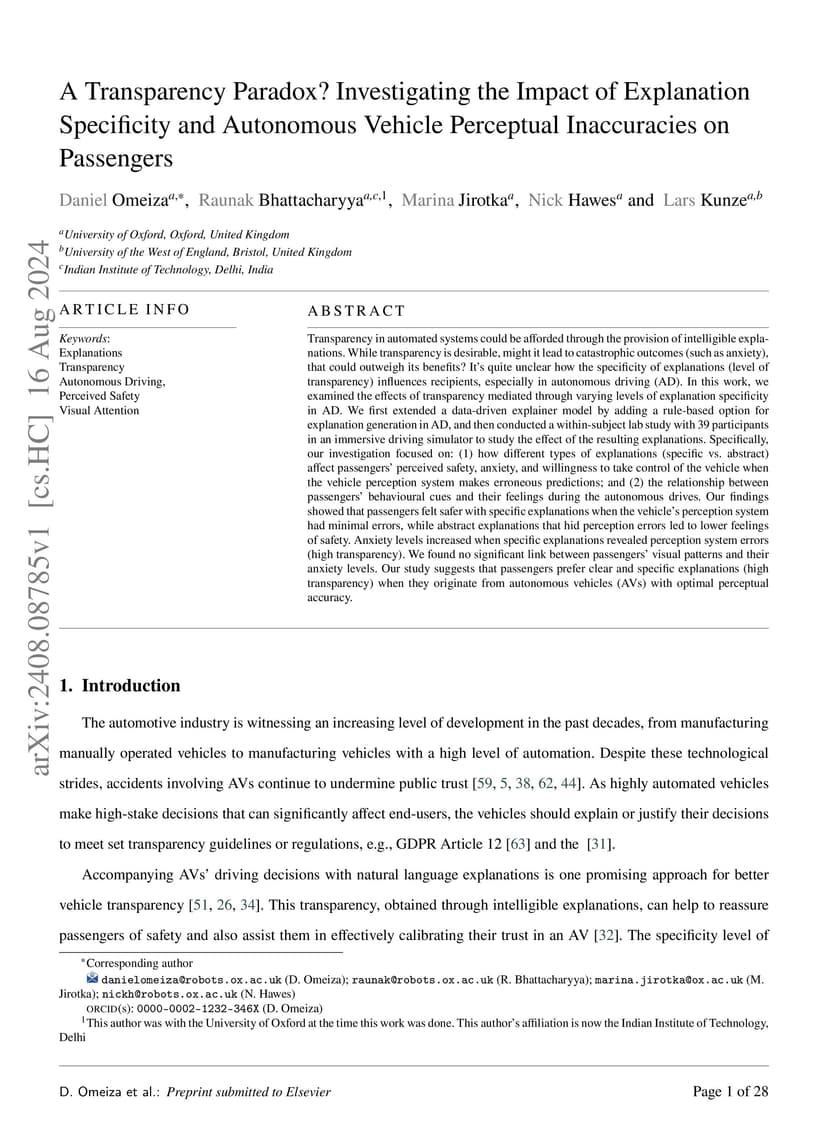 arXiv:2408.08785v1 [cs.HC] 16 Aug 2024

A Transparency Paradox? Investigating the Impact of Explanation Specificity and Autonomous Vehicle Perceptual Inaccuracies on Passengers

Daniel Omeiza$^{a,*}$, Raunak Bhattacharyya$^{a,c,1}$, Marina Jirotka$^{a}$, Nick Hawes$^{a}$ and Lars Kunze$^{a,b}$

$^{a}$University of Oxford, Oxford, United Kingdom
$^{b}$University of the West of England, Bristol, United Kingdom
$^{c}$Indian Institute of Technology, Delhi, India

ARTICLE INFO

Keywords:
Explanations
Transparency
Autonomous Driving,
Perceived Safety
Visual Attention

ABSTRACT

Transparency in automated systems could be afforded through the provision of intelligible explanations. While transparency is desirable, might it lead to catastrophic outcomes (such as anxiety), that could outweigh its benefits? It's quite unclear how the specificity of explanations (level of transparency) influences recipients, especially in autonomous driving (AD). In this work, we examined the effects of transparency mediated through varying levels of explanation specificity in AD. We first extended a data-driven explainer model by adding a rule-based option for explanation generation in AD, and then conducted a within-subject lab study with 39 participants in an immersive driving simulator to study the effect of the resulting explanations. Specifically, our investigation focused on: (1) how different types of explanations (specific vs. abstract) affect passengers' perceived safety, anxiety, and willingness to take control of the vehicle when the vehicle perception system makes erroneous predictions; and (2) the relationship between passengers' behavioural cues and their feelings during the autonomous drives. Our findings showed that passengers felt safer with specific explanations when the vehicle's perception system had minimal errors, while abstract explanations that hid perception errors led to lower feelings of safety. Anxiety levels increased when specific explanations revealed perception system errors (high transparency). We found no significant link between passengers' visual patterns and their anxiety levels. Our study suggests that passengers prefer clear and specific explanations (high transparency) when they originate from autonomous vehicles (AVs) with optimal perceptual accuracy.

1. Introduction

The automotive industry is witnessing an increasing level of development in the past decades, from manufacturing manually operated vehicles to manufacturing vehicles with a high level of automation. Despite these technological strides, accidents involving AVs continue to undermine public trust [59, 5, 38, 62, 44]. As highly automated vehicles make high-stake decisions that can significantly affect end-users, the vehicles should explain or justify their decisions to meet set transparency guidelines or regulations, e.g., GDPR Article 12 [63] and the [31].

Accompanying AVs' driving decisions with natural language explanations is one promising approach for better vehicle transparency [51, 26, 34]. This transparency, obtained through intelligible explanations, can help to reassure passengers of safety and also assist them in effectively calibrating their trust in an AV [32]. The specificity level of

$^{*}$Corresponding author
danielomeiza@robots.ox.ac.uk (D. Omeiza); raunak@robots.ox.ac.uk (R. Bhattacharyya); marina.jirotka@ox.ac.uk (M. Jirotka); nickh@robots.ox.ac.uk (N. Hawes)
ORCID(s): 0000-0002-1232-346X (D. Omeiza)
$^{1}$This author was with the University of Oxford at the time this work was done. This author's affiliation is now the Indian Institute of Technology, Delhi

D. Omeiza et al.: Preprint submitted to Elsevier    Page 1 of 28